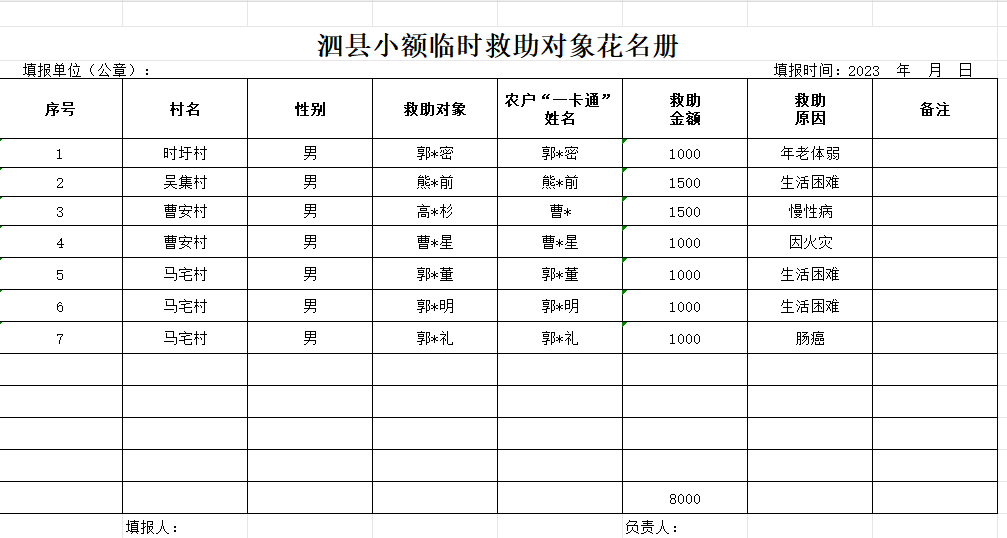 泗县小额临时救助对象花名册

填报单位（公章）：

填报时间：2023 年 月 日

| 序号 | 村名 | 性别 | 救助对象 | 农户“一卡通”姓名 | 救助金额 | 救助原因 | 备注 |
|---|---|---|---|---|---|---|---|
| 1 | 时圩村 | 男 | 郭*密 | 郭*密 | 1000 | 年老体弱 | |
| 2 | 吴集村 | 男 | 熊*前 | 熊*前 | 1500 | 生活困难 | |
| 3 | 曹安村 | 男 | 高*杉 | 曹* | 1500 | 慢性病 | |
| 4 | 曹安村 | 男 | 曹*星 | 曹*星 | 1000 | 因火灾 | |
| 5 | 马宅村 | 男 | 郭*董 | 郭*董 | 1000 | 生活困难 | |
| 6 | 马宅村 | 男 | 郭*明 | 郭*明 | 1000 | 生活困难 | |
| 7 | 马宅村 | 男 | 郭*礼 | 郭*礼 | 1000 | 肠癌 | |
| | | | | | | | |
| | | | | | | | |
| | | | | | | | |
| | | | | | | | |
| | | | | | 8000 | | |

填报人：

负责人：